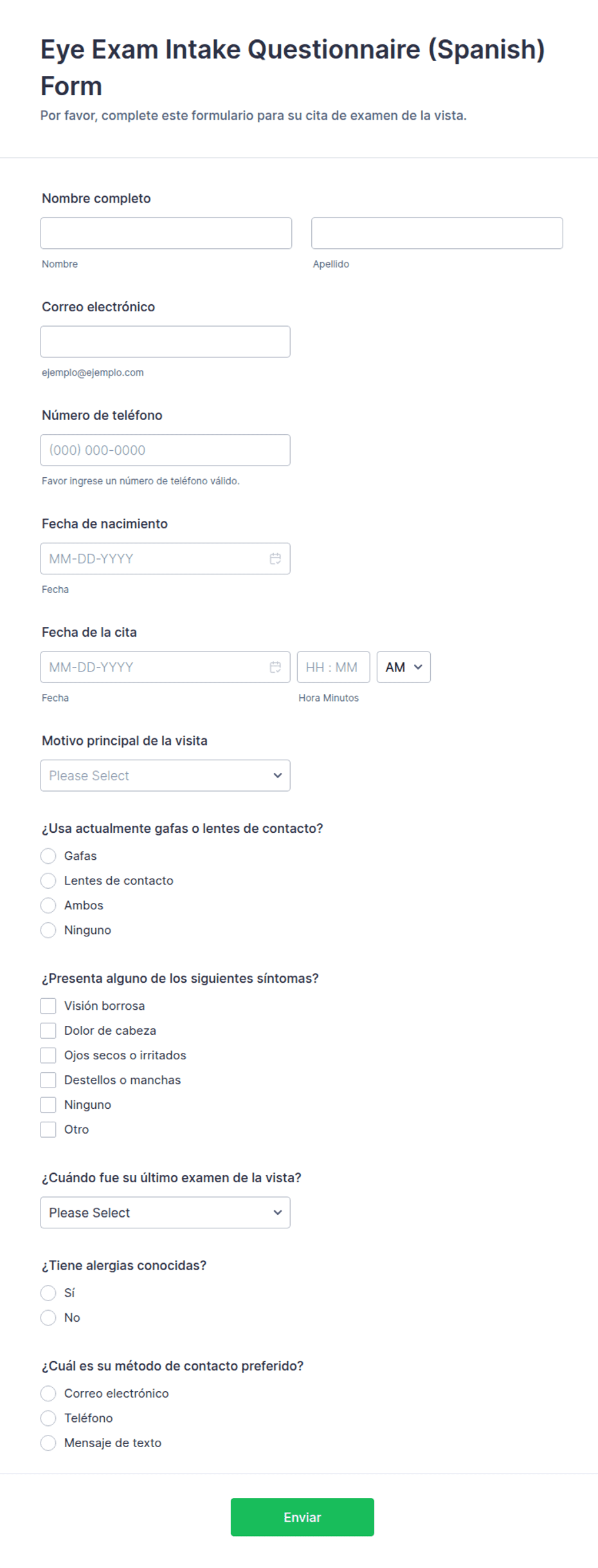 Eye Exam Intake Questionnaire (Spanish) Form

Por favor, complete este formulario para su cita de examen de la vista.

Nombre completo

Nombre

Apellido

Correo electrónico

ejemplo@ejemplo.com

Número de teléfono

(000) 000-0000

Favor ingrese un número de teléfono válido.

Fecha de nacimiento

MM-DD-YYYY

Fecha

Fecha de la cita

MM-DD-YYYY

HH : MM

AM

Fecha

Hora Minutos

Motivo principal de la visita

Please Select

¿Usa actualmente gafas o lentes de contacto?

Gafas

Lentes de contacto

Ambos

Ninguno

¿Presenta alguno de los siguientes síntomas?

Visión borrosa

Dolor de cabeza

Ojos secos o irritados

Destellos o manchas

Ninguno

Otro

¿Cuándo fue su último examen de la vista?

Please Select

¿Tiene alergias conocidas?

Sí

No

¿Cuál es su método de contacto preferido?

Correo electrónico

Teléfono

Mensaje de texto

Enviar